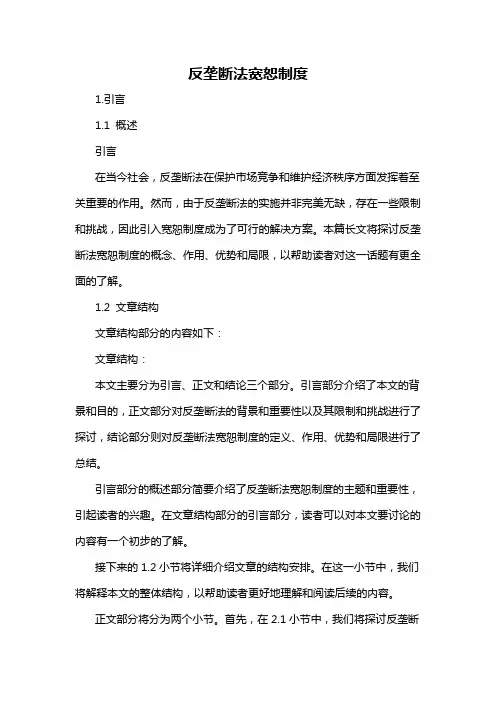 反垄断法宽恕制度

1.引言

1.1 概述

引言

在当今社会，反垄断法在保护市场竞争和维护经济秩序方面发挥着至关重要的作用。然而，由于反垄断法的实施并非完美无缺，存在一些限制和挑战，因此引入宽恕制度成为了可行的解决方案。本篇长文将探讨反垄断法宽恕制度的概念、作用、优势和局限，以帮助读者对这一话题有更全面的了解。

1.2 文章结构

文章结构部分的内容如下：

文章结构：

本文主要分为引言、正文和结论三个部分。引言部分介绍了本文的背景和目的，正文部分对反垄断法的背景和重要性以及其限制和挑战进行了探讨，结论部分则对反垄断法宽恕制度的定义、作用、优势和局限进行了总结。

引言部分的概述部分简要介绍了反垄断法宽恕制度的主题和重要性，引起读者的兴趣。在文章结构部分的引言部分，读者可以对本文要讨论的内容有一个初步的了解。

接下来的 1.2 小节将详细介绍文章的结构安排。在这一小节中，我们将解释本文的整体结构，以帮助读者更好地理解和阅读后续的内容。

正文部分将分为两个小节。首先，在 2.1 小节中，我们将探讨反垄断